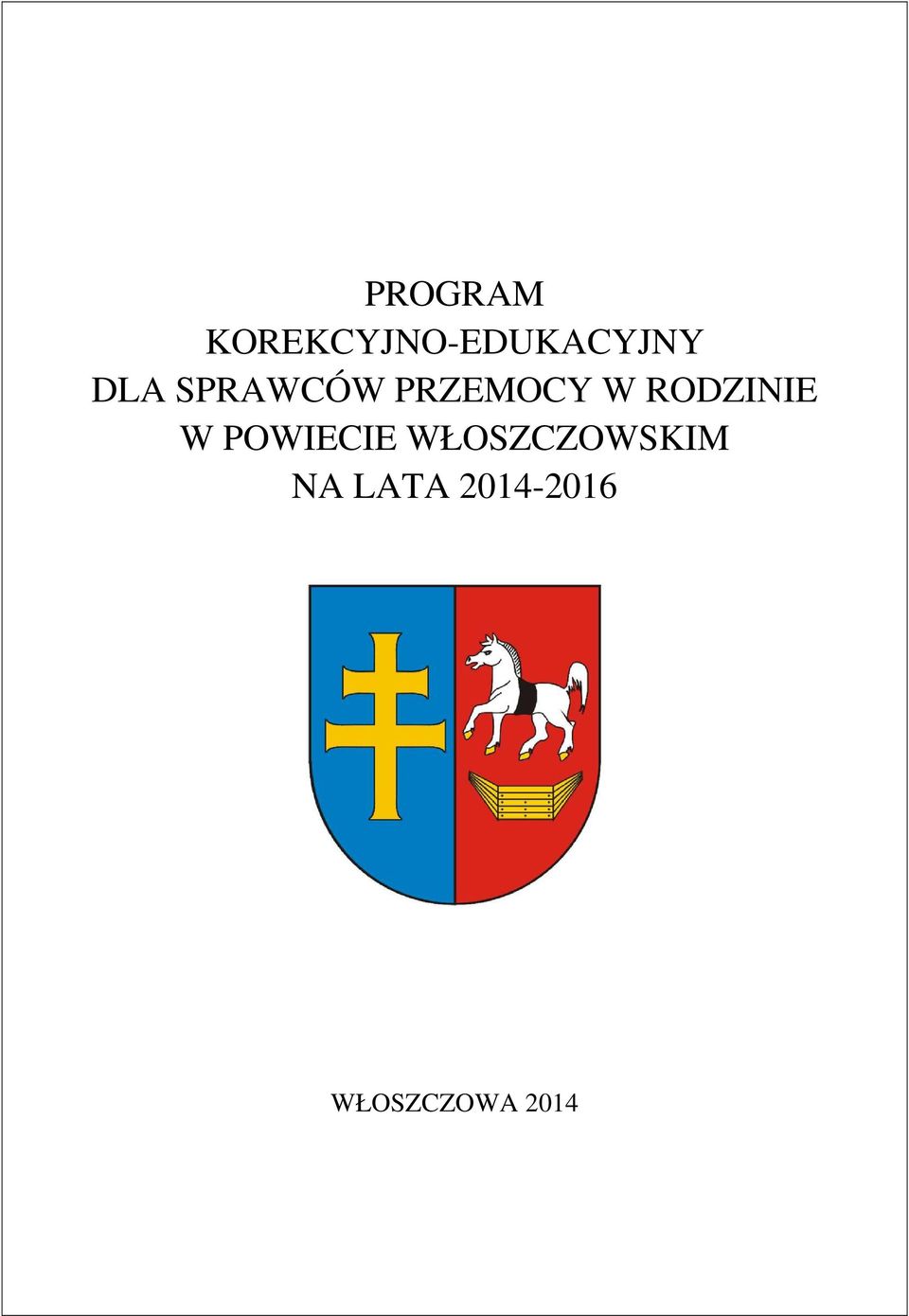 PROGRAM
KOREKCYJNO-EDUKACYJNY
DLA SPRAWCÓW PRZEMOCY W RODZINIE
W POWIECIE WŁOSZCZOWSKIM
NA LATA 2014-2016

WŁOSZCZOWA 2014